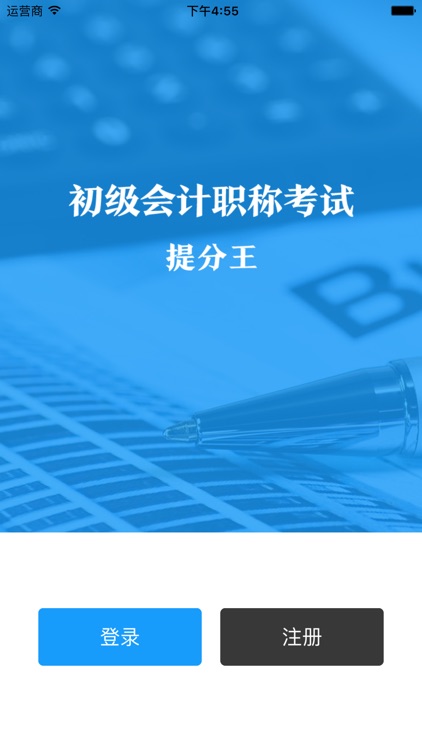 运营商
下午4:55

初级会计职称考试
提分王

登录
注册